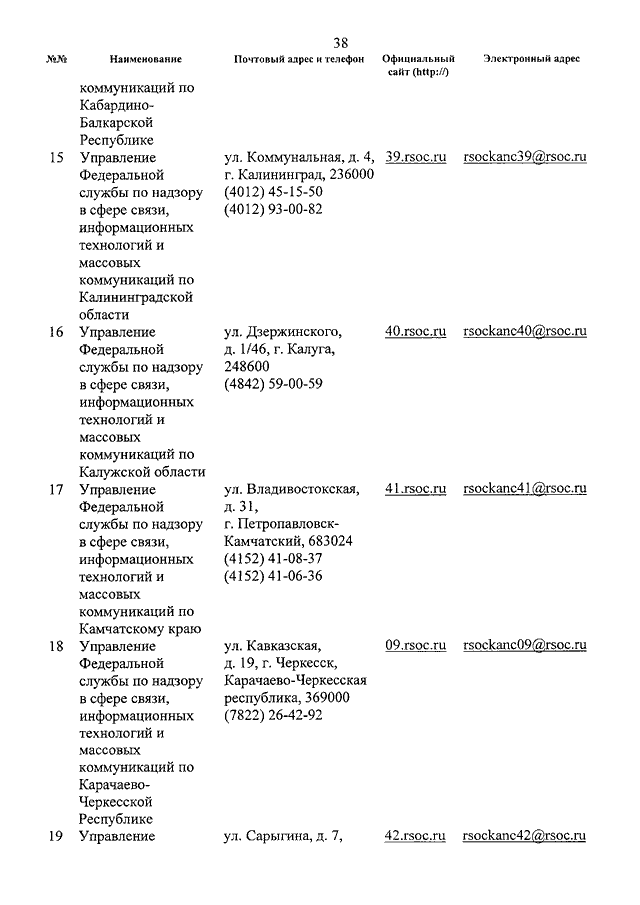 38

| №№ | Наименование | Почтовый адрес и телефон | Официальный сайт (http://) | Электронный адрес |
|---|---|---|---|---|
| | коммуникаций по Кабардино-Балкарской Республике | | | |
| 15 | Управление Федеральной службы по надзору в сфере связи, информационных технологий и массовых коммуникаций по Калининградской области | ул. Коммунальная, д. 4, г. Калининград, 236000 (4012) 45-15-50 (4012) 93-00-82 | 39.rsoc.ru | rsockanc39@rsoc.ru |
| 16 | Управление Федеральной службы по надзору в сфере связи, информационных технологий и массовых коммуникаций по Калужской области | ул. Дзержинского, д. 1/46, г. Калуга, 248600 (4842) 59-00-59 | 40.rsoc.ru | rsockanc40@rsoc.ru |
| 17 | Управление Федеральной службы по надзору в сфере связи, информационных технологий и массовых коммуникаций по Камчатскому краю | ул. Владивостокская, д. 31, г. Петропавловск-Камчатский, 683024 (4152) 41-08-37 (4152) 41-06-36 | 41.rsoc.ru | rsockanc41@rsoc.ru |
| 18 | Управление Федеральной службы по надзору в сфере связи, информационных технологий и массовых коммуникаций по Карачаево-Черкесской Республике | ул. Кавказская, д. 19, г. Черкесск, Карачаево-Черкесская республика, 369000 (7822) 26-42-92 | 09.rsoc.ru | rsockanc09@rsoc.ru |
| 19 | Управление | ул. Сарыгина, д. 7, | 42.rsoc.ru | rsockanc42@rsoc.ru |